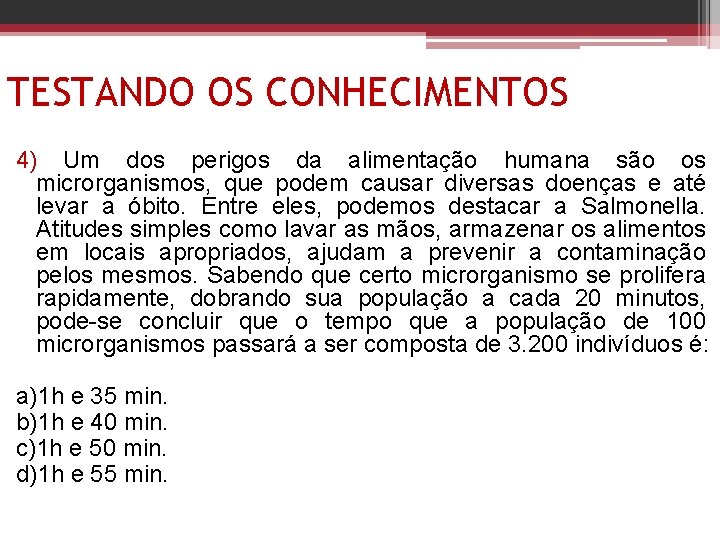 TESTANDO OS CONHECIMENTOS

4) Um dos perigos da alimentação humana são os microrganismos, que podem causar diversas doenças e até levar a óbito. Entre eles, podemos destacar a Salmonella. Atitudes simples como lavar as mãos, armazenar os alimentos em locais apropriados, ajudam a prevenir a contaminação pelos mesmos. Sabendo que certo microrganismo se prolifera rapidamente, dobrando sua população a cada 20 minutos, pode-se concluir que o tempo que a população de 100 microrganismos passará a ser composta de 3.200 indivíduos é:

a)1h e 35 min.
b)1h e 40 min.
c)1h e 50 min.
d)1h e 55 min.